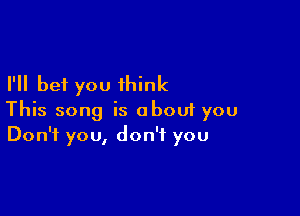 I'll bet you think
This song is about you
Don't you, don't you